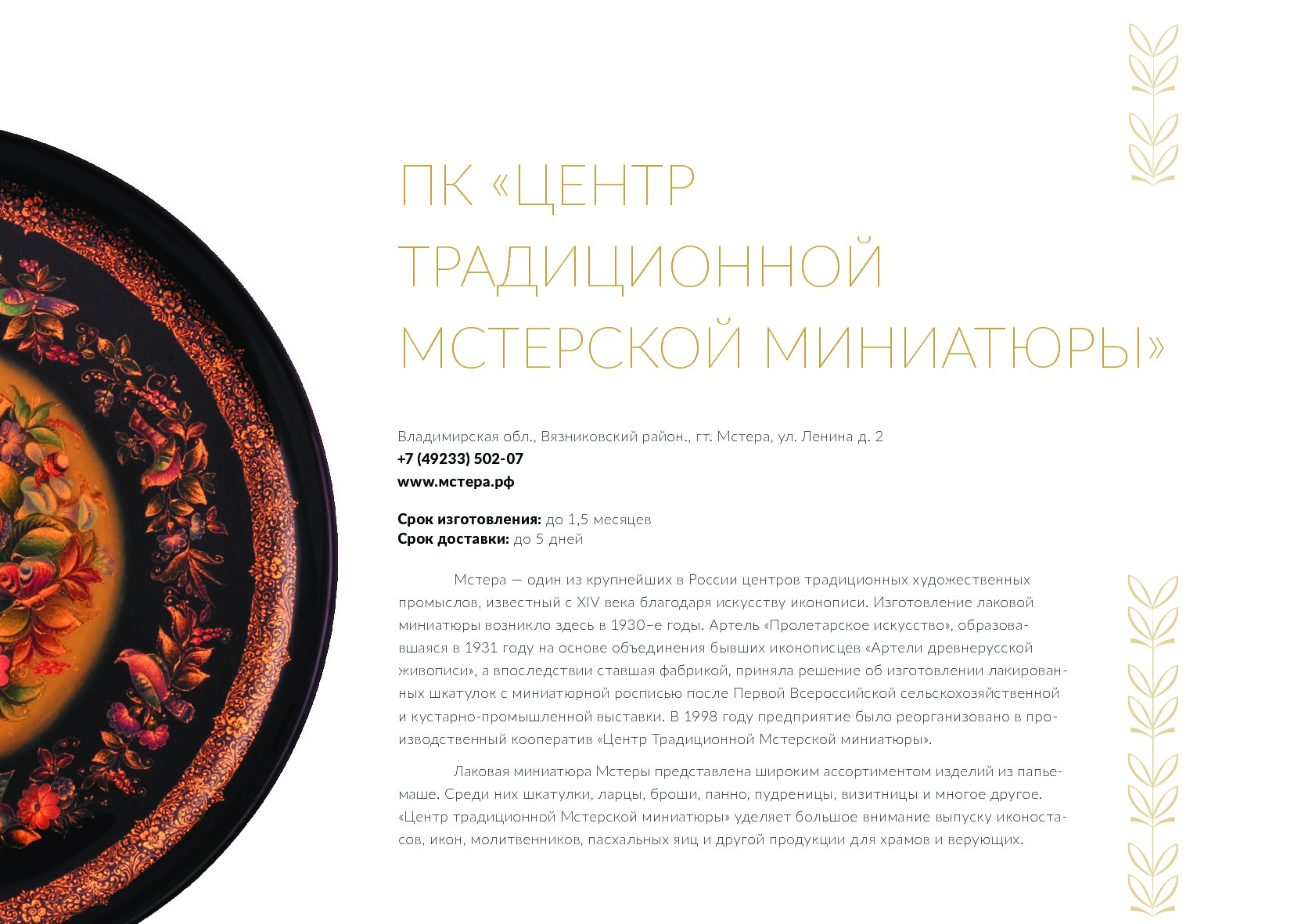 ПК «ЦЕНТР ТРАДИЦИОННОЙ МСТЕРСКОЙ МИНИАТЮРЫ»

Владимирская обл., Вязниковский район., гт. Мстера, ул. Ленина д. 2
+7 (49233) 502-07
www.мстера.рф

Срок изготовления: до 1,5 месяцев
Срок доставки: до 5 дней

Мстера — один из крупнейших в России центров традиционных художественных промыслов, известный с XIV века благодаря искусству иконописи. Изготовление лаковой миниатюры возникло здесь в 1930–е годы. Артель «Пролетарское искусство», образовавшаяся в 1931 году на основе объединения бывших иконописцев «Артели древнерусской живописи», а впоследствии ставшая фабрикой, приняла решение об изготовлении лакированных шкатулок с миниатюрной росписью после Первой Всероссийской сельскохозяйственной и кустарно-промышленной выставки. В 1998 году предприятие было реорганизовано в производственный кооператив «Центр Традиционной Мстерской миниатюры».

Лаковая миниатюра Мстеры представлена широким ассортиментом изделий из папье-маше. Среди них шкатулки, ларцы, броши, панно, пудреницы, визитницы и многое другое. «Центр традиционной Мстерской миниатюры» уделяет большое внимание выпуску иконостасов, икон, молитвенников, пасхальных яиц и другой продукции для храмов и верующих.